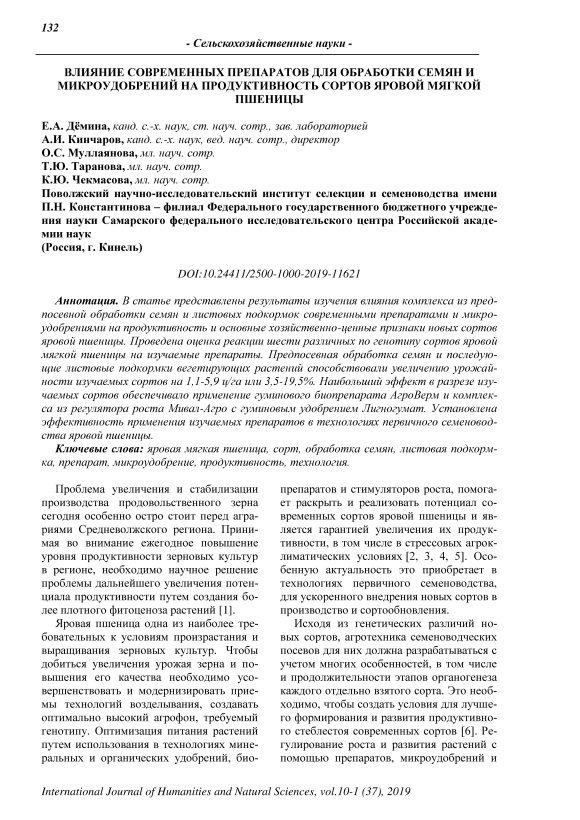 132

- Сельскохозяйственные науки -

ВЛИЯНИЕ СОВРЕМЕННЫХ ПРЕПАРАТОВ ДЛЯ ОБРАБОТКИ СЕМЯН И МИКРОУДОБРЕНИЙ НА ПРОДУКТИВНОСТЬ СОРТОВ ЯРОВОЙ МЯГКОЙ ПШЕНИЦЫ

Е.А. Дёмина, канд. с.-х. наук, ст. науч. сотр., зав. лабораторией
А.И. Кинчаров, канд. с.-х. наук, вед. науч. сотр., директор
О.С. Муллаянова, мл. науч. сотр.
Т.Ю. Таранова, мл. науч. сотр.
К.Ю. Чекмасова, мл. науч. сотр.
Поволжский научно-исследовательский институт селекции и семеноводства имени П.Н. Константинова – филиал Федерального государственного бюджетного учреждения науки Самарского федерального исследовательского центра Российской академии наук
(Россия, г. Кинель)

DOI:10.24411/2500-1000-2019-11621

Аннотация. В статье представлены результаты изучения влияния комплекса из предпосевной обработки семян и листовых подкормок современными препаратами и микроудобрениями на продуктивность и основные хозяйственно-ценные признаки новых сортов яровой пшеницы. Проведена оценка реакции шести различных по генотипу сортов яровой мягкой пшеницы на изучаемые препараты. Предпосевная обработка семян и последующие листовые подкормки вегетирующих растений способствовали увеличению урожайности изучаемых сортов на 1,1-5,9 ц/га или 3,5-19,5%. Наибольший эффект в разрезе изучаемых сортов обеспечивало применение гуминового биопрепарата АгроВерм и комплекса из регулятора роста Мивал-Агро с гуминовым удобрением Лигногумат. Установлена эффективность применения изучаемых препаратов в технологиях первичного семеноводства яровой пшеницы.

Ключевые слова: яровая мягкая пшеница, сорт, обработка семян, листовая подкормка, препарат, микроудобрение, продуктивность, технология.

Проблема увеличения и стабилизации производства продовольственного зерна сегодня особенно остро стоит перед аграриями Средневолжского региона. Принимая во внимание ежегодное повышение уровня продуктивности зерновых культур в регионе, необходимо научное решение проблемы дальнейшего увеличения потенциала продуктивности путем создания более плотного фитоценоза растений [1].

Яровая пшеница одна из наиболее требовательных к условиям произрастания и выращивания зерновых культур. Чтобы добиться увеличения урожая зерна и повышения его качества необходимо усовершенствовать и модернизировать приемы технологий возделывания, создавать оптимально высокий агрофон, требуемый генотипу. Оптимизация питания растений путем использования в технологиях минеральных и органических удобрений, биопрепаратов и стимуляторов роста, помогает раскрыть и реализовать потенциал современных сортов яровой пшеницы и является гарантией увеличения их продуктивности, в том числе в стрессовых агроклиматических условиях [2, 3, 4, 5]. Особенную актуальность это приобретает в технологиях первичного семеноводства, для ускоренного внедрения новых сортов в производство и сортообновления.

Исходя из генетических различий новых сортов, агротехника семеноводческих посевов для них должна разрабатываться с учетом многих особенностей, в том числе и продолжительности этапов органогенеза каждого отдельно взятого сорта. Это необходимо, чтобы создать условия для лучшего формирования и развития продуктивного стеблестоя современных сортов [6]. Регулирование роста и развития растений с помощью препаратов, микроудобрений и

International Journal of Humanities and Natural Sciences, vol.10-1 (37), 2019